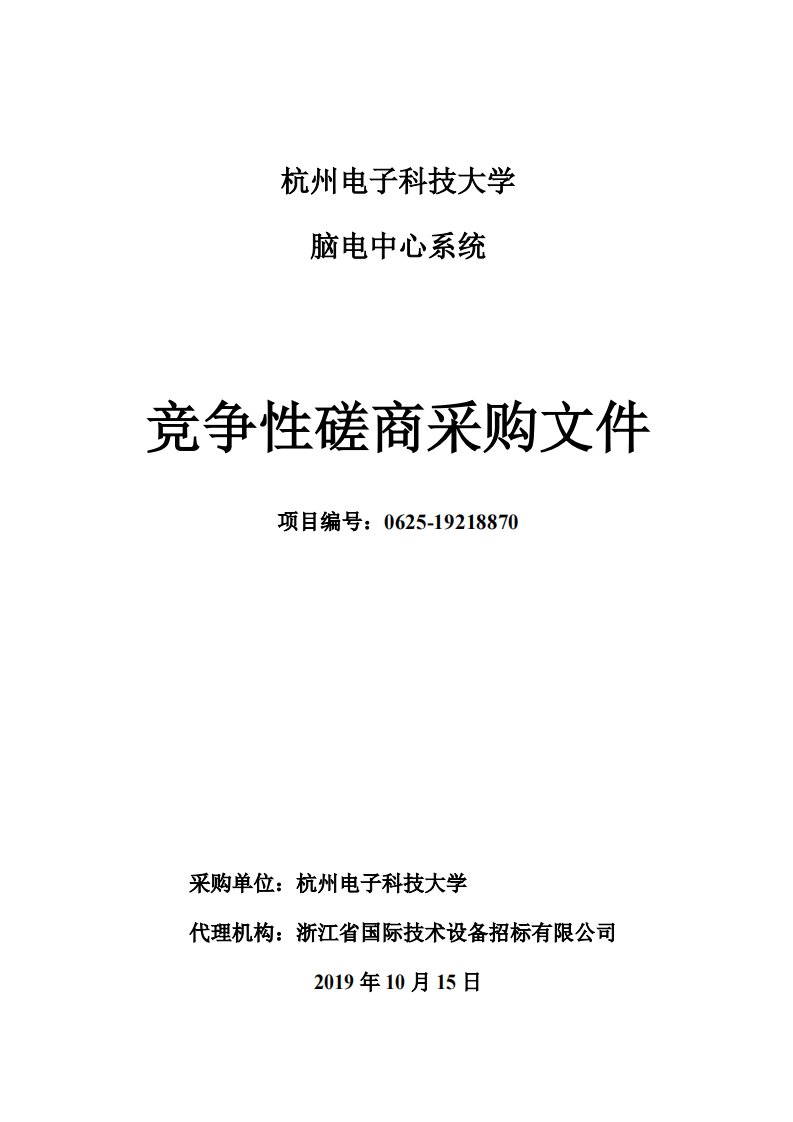 杭州电子科技大学

脑电中心系统

竞争性磋商采购文件

项目编号：0625-19218870

采购单位：杭州电子科技大学

代理机构：浙江省国际技术设备招标有限公司

2019 年 10 月 15 日